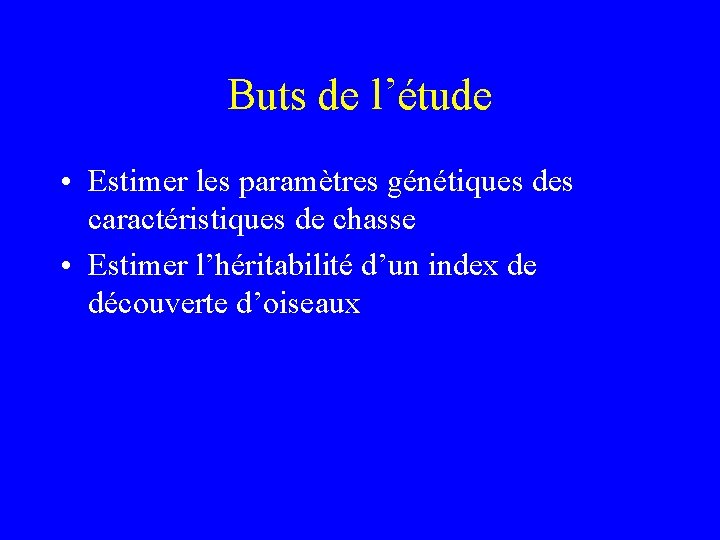 Buts de l’étude

• Estimer les paramètres génétiques des caractéristiques de chasse

• Estimer l’héritabilité d’un index de découverte d’oiseaux